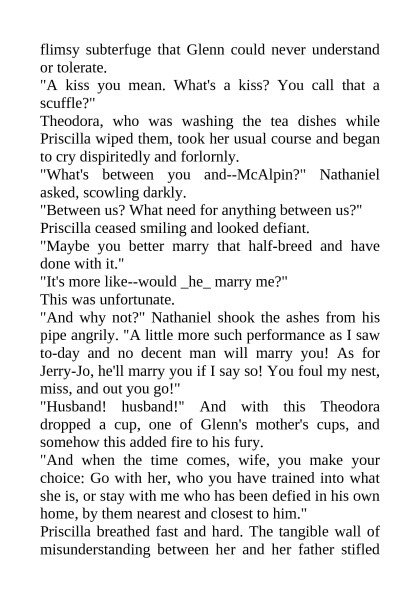 flimsy subterfuge that Glenn could never understand or tolerate.
"A kiss you mean. What's a kiss? You call that a scuffle?"
Theodora, who was washing the tea dishes while Priscilla wiped them, took her usual course and began to cry dispiritedly and forlornly.
"What's between you and--McAlpin?" Nathaniel asked, scowling darkly.
"Between us? What need for anything between us?"
Priscilla ceased smiling and looked defiant.
"Maybe you better marry that half-breed and have done with it."
"It's more like--would _he_ marry me?"
This was unfortunate.
"And why not?" Nathaniel shook the ashes from his pipe angrily. "A little more such performance as I saw to-day and no decent man will marry you! As for Jerry-Jo, he'll marry you if I say so! You foul my nest, miss, and out you go!"
"Husband! husband!" And with this Theodora dropped a cup, one of Glenn's mother's cups, and somehow this added fire to his fury.
"And when the time comes, wife, you make your choice: Go with her, who you have trained into what she is, or stay with me who has been defied in his own home, by them nearest and closest to him."
Priscilla breathed fast and hard. The tangible wall of misunderstanding between her and her father stifled